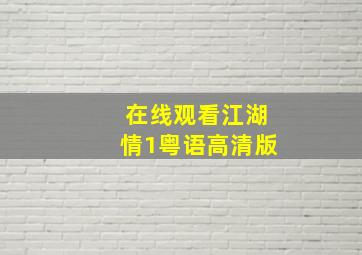 在线观看江湖情1粤语高清版